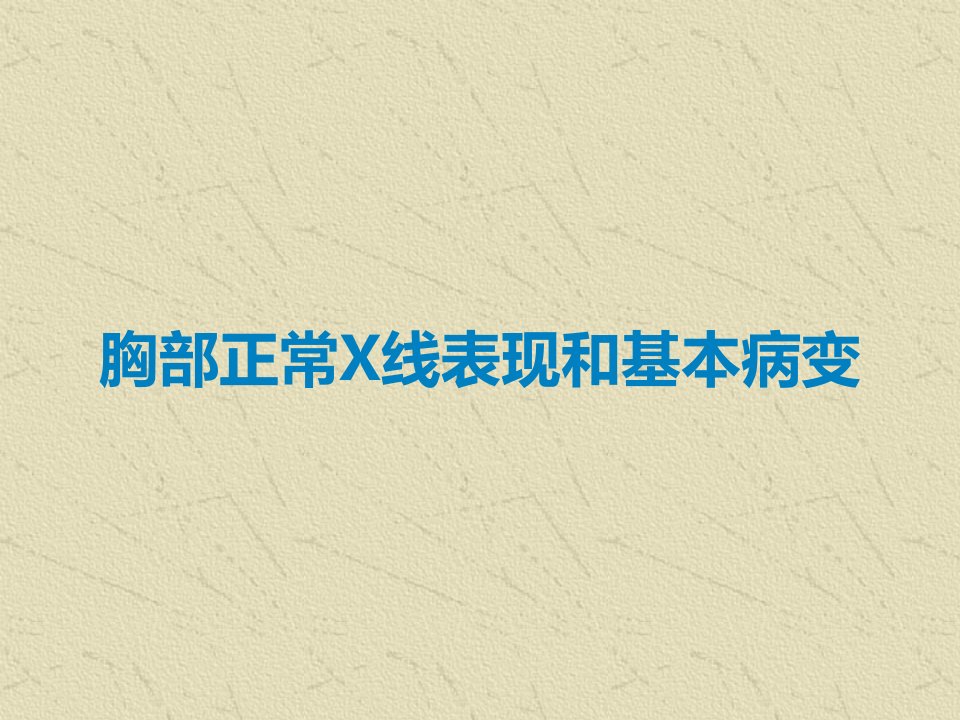 胸部正常X线表现和基本病变